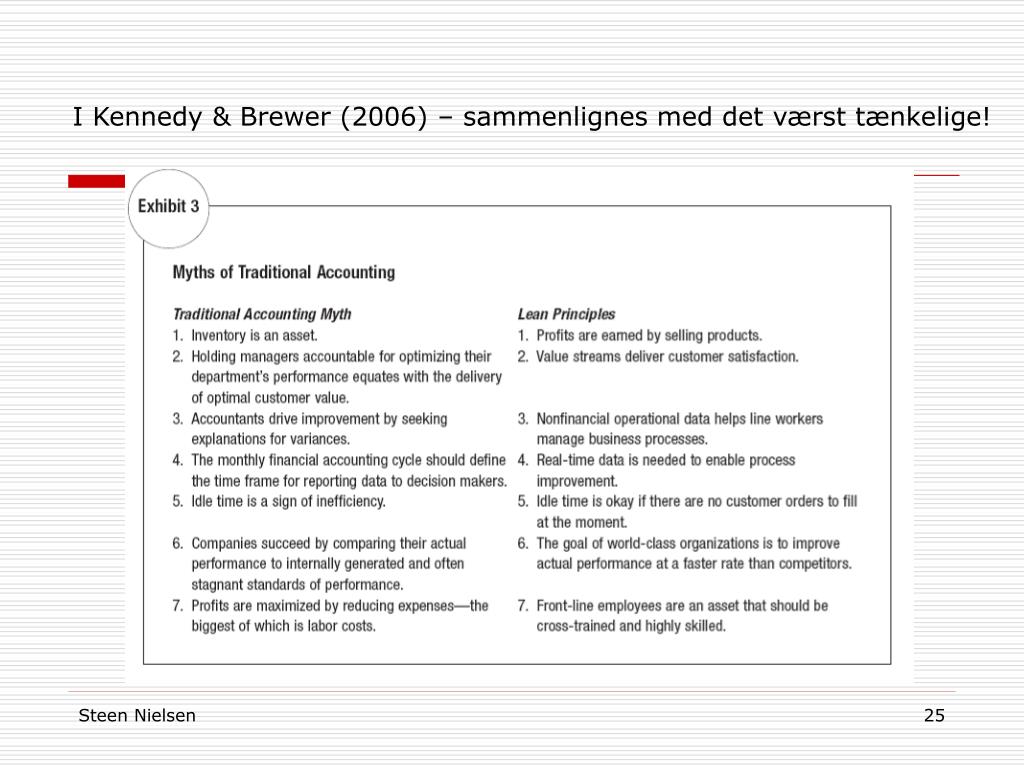 I Kennedy & Brewer (2006) – sammenlignes med det værst tænkelige!

Exhibit 3

Myths of Traditional Accounting

| Traditional Accounting Myth | Lean Principles |
|---|---|
| 1. Inventory is an asset. | 1. Profits are earned by selling products. |
| 2. Holding managers accountable for optimizing their department's performance equates with the delivery of optimal customer value. | 2. Value streams deliver customer satisfaction. |
| 3. Accountants drive improvement by seeking explanations for variances. | 3. Nonfinancial operational data helps line workers manage business processes. |
| 4. The monthly financial accounting cycle should define the time frame for reporting data to decision makers. | 4. Real-time data is needed to enable process improvement. |
| 5. Idle time is a sign of inefficiency. | 5. Idle time is okay if there are no customer orders to fill at the moment. |
| 6. Companies succeed by comparing their actual performance to internally generated and often stagnant standards of performance. | 6. The goal of world-class organizations is to improve actual performance at a faster rate than competitors. |
| 7. Profits are maximized by reducing expenses—the biggest of which is labor costs. | 7. Front-line employees are an asset that should be cross-trained and highly skilled. |

Steen Nielsen

25